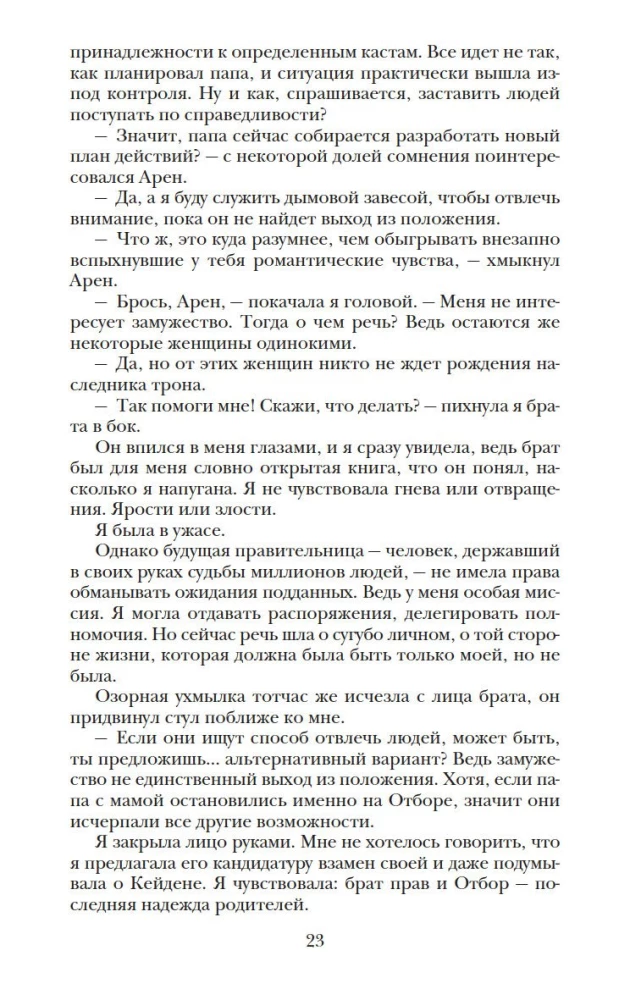 принадлежности к определенным кастам. Все идет не так, как планировал папа, и ситуация практически вышла из-под контроля. Ну и как, спрашивается, заставить людей поступать по справедливости?

— Значит, папа сейчас собирается разработать новый план действий? — с некоторой долей сомнения поинтересовался Арен.

— Да, а я буду служить дымовой завесой, чтобы отвлечь внимание, пока он не найдет выход из положения.

— Что ж, это куда разумнее, чем обыгрывать внезапно вспыхнувшие у тебя романтические чувства, — хмыкнул Арен.

— Брось, Арен, — покачала я головой. — Меня не интересует замужество. Тогда о чем речь? Ведь остаются же некоторые женщины одинокими.

— Да, но от этих женщин никто не ждет рождения наследника трона.

— Так помоги мне! Скажи, что делать? — пихнула я брата в бок.

Он впился в меня глазами, и я сразу увидела, ведь брат был для меня словно открытая книга, что он понял, насколько я напугана. Я не чувствовала гнева или отвращения. Ярости или злости.

Я была в ужасе.

Однако будущая правительница — человек, державший в своих руках судьбы миллионов людей, — не имела права обманывать ожидания подданных. Ведь у меня особая миссия. Я могла отдавать распоряжения, делегировать полномочия. Но сейчас речь шла о сугубо личном, о той стороне жизни, которая должна была быть только моей, но не была.

Озорная ухмылка тотчас же исчезла с лица брата, он придвинул стул поближе ко мне.

— Если они ищут способ отвлечь людей, может быть, ты предложишь... альтернативный вариант? Ведь замужество не единственный выход из положения. Хотя, если папа с мамой остановились именно на Отборе, значит они исчерпали все другие возможности.

Я закрыла лицо руками. Мне не хотелось говорить, что я предлагала его кандидатуру взамен своей и даже подумывала о Кейдене. Я чувствовала: брат прав и Отбор — последняя надежда родителей.

23